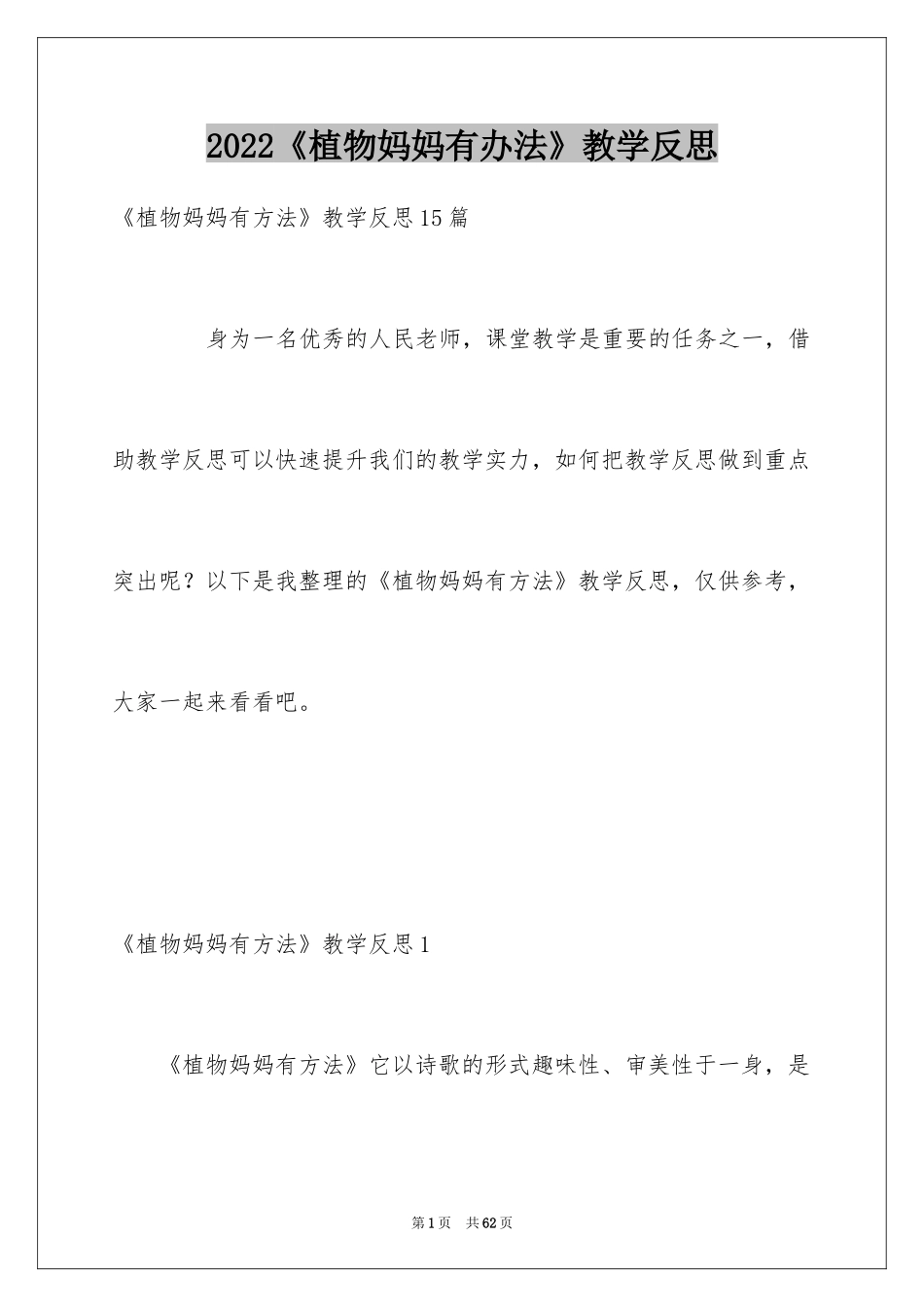 2022《植物妈妈有办法》教学反思

《植物妈妈有方法》教学反思15篇

身为一名优秀的人民老师，课堂教学是重要的任务之一，借助教学反思可以快速提升我们的教学实力，如何把教学反思做到重点突出呢？以下是我整理的《植物妈妈有方法》教学反思，仅供参考，大家一起来看看吧。

《植物妈妈有方法》教学反思1

《植物妈妈有方法》它以诗歌的形式趣味性、审美性于一身，是

第1页 共62页